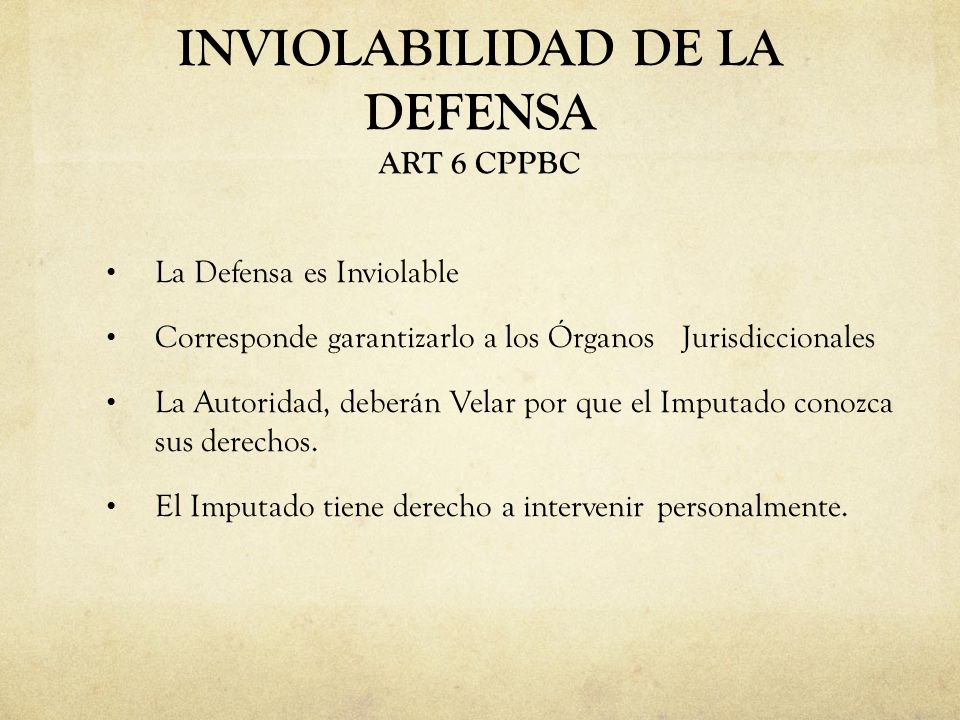 INVIOLABILIDAD DE LA DEFENSA
ART 6 CPPBC

• La Defensa es Inviolable

• Corresponde garantizarlo a los Órganos Jurisdiccionales

• La Autoridad, deberán Velar por que el Imputado conozca sus derechos.

• El Imputado tiene derecho a intervenir personalmente.